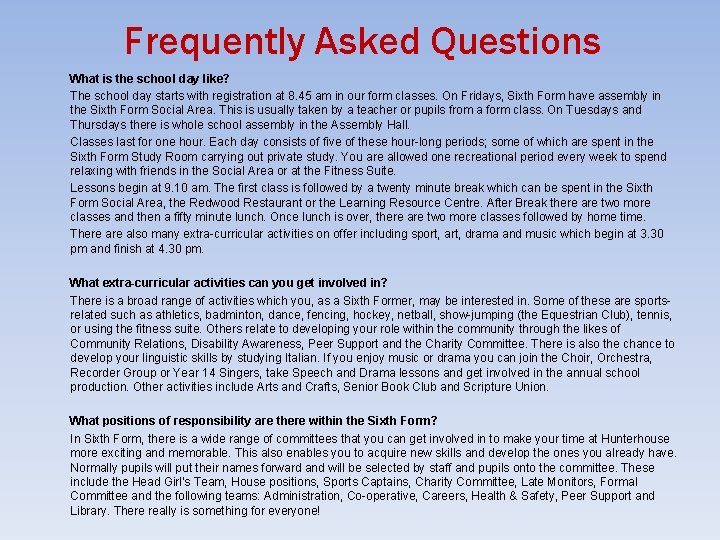 Frequently Asked Questions

What is the school day like?

The school day starts with registration at 8.45 am in our form classes. On Fridays, Sixth Form have assembly in the Sixth Form Social Area. This is usually taken by a teacher or pupils from a form class. On Tuesdays and Thursdays there is whole school assembly in the Assembly Hall.

Classes last for one hour. Each day consists of five of these hour-long periods; some of which are spent in the Sixth Form Study Room carrying out private study. You are allowed one recreational period every week to spend relaxing with friends in the Social Area or at the Fitness Suite.

Lessons begin at 9.10 am. The first class is followed by a twenty minute break which can be spent in the Sixth Form Social Area, the Redwood Restaurant or the Learning Resource Centre. After Break there are two more classes and then a fifty minute lunch. Once lunch is over, there are two more classes followed by home time.

There are also many extra-curricular activities on offer including sport, art, drama and music which begin at 3.30 pm and finish at 4.30 pm.

What extra-curricular activities can you get involved in?

There is a broad range of activities which you, as a Sixth Former, may be interested in. Some of these are sports-related such as athletics, badminton, dance, fencing, hockey, netball, show-jumping (the Equestrian Club), tennis, or using the fitness suite. Others relate to developing your role within the community through the likes of Community Relations, Disability Awareness, Peer Support and the Charity Committee. There is also the chance to develop your linguistic skills by studying Italian. If you enjoy music or drama you can join the Choir, Orchestra, Recorder Group or Year 14 Singers, take Speech and Drama lessons and get involved in the annual school production. Other activities include Arts and Crafts, Senior Book Club and Scripture Union.

What positions of responsibility are there within the Sixth Form?

In Sixth Form, there is a wide range of committees that you can get involved in to make your time at Hunterhouse more exciting and memorable. This also enables you to acquire new skills and develop the ones you already have. Normally pupils will put their names forward and will be selected by staff and pupils onto the committee. These include the Head Girl's Team, House positions, Sports Captains, Charity Committee, Late Monitors, Formal Committee and the following teams: Administration, Co-operative, Careers, Health & Safety, Peer Support and Library. There really is something for everyone!